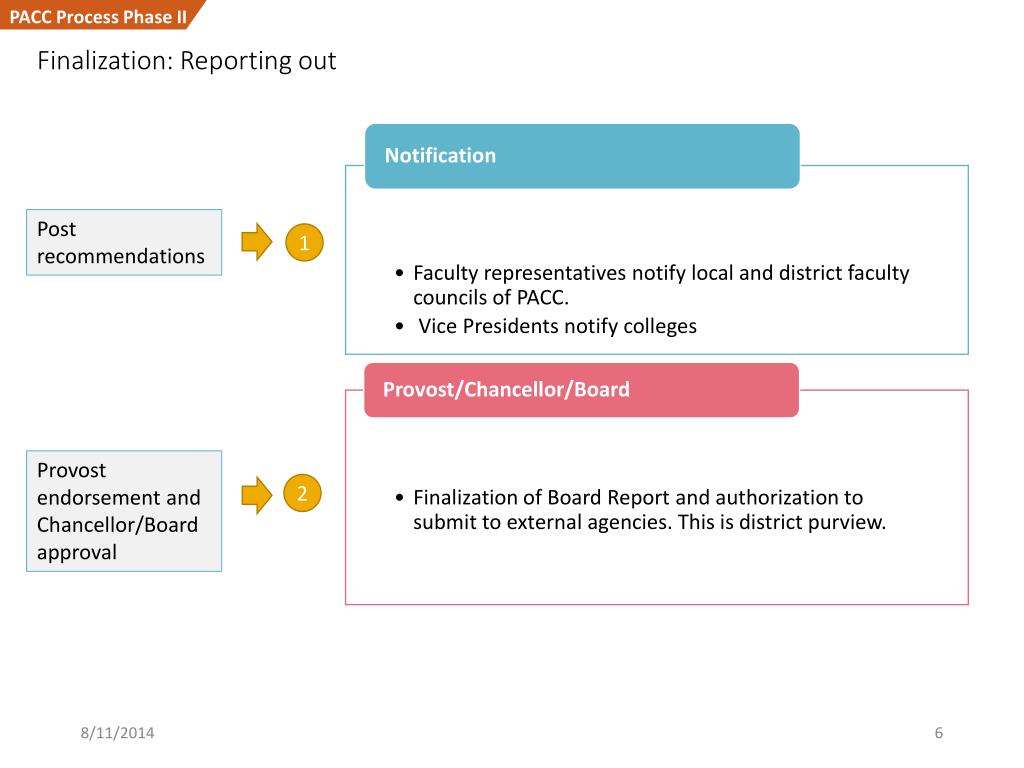 PACC Process Phase II

Finalization: Reporting out

Post recommendations

1

Notification

• Faculty representatives notify local and district faculty councils of PACC.
• Vice Presidents notify colleges

Provost endorsement and Chancellor/Board approval

2

Provost/Chancellor/Board

• Finalization of Board Report and authorization to submit to external agencies. This is district purview.

8/11/2014

6